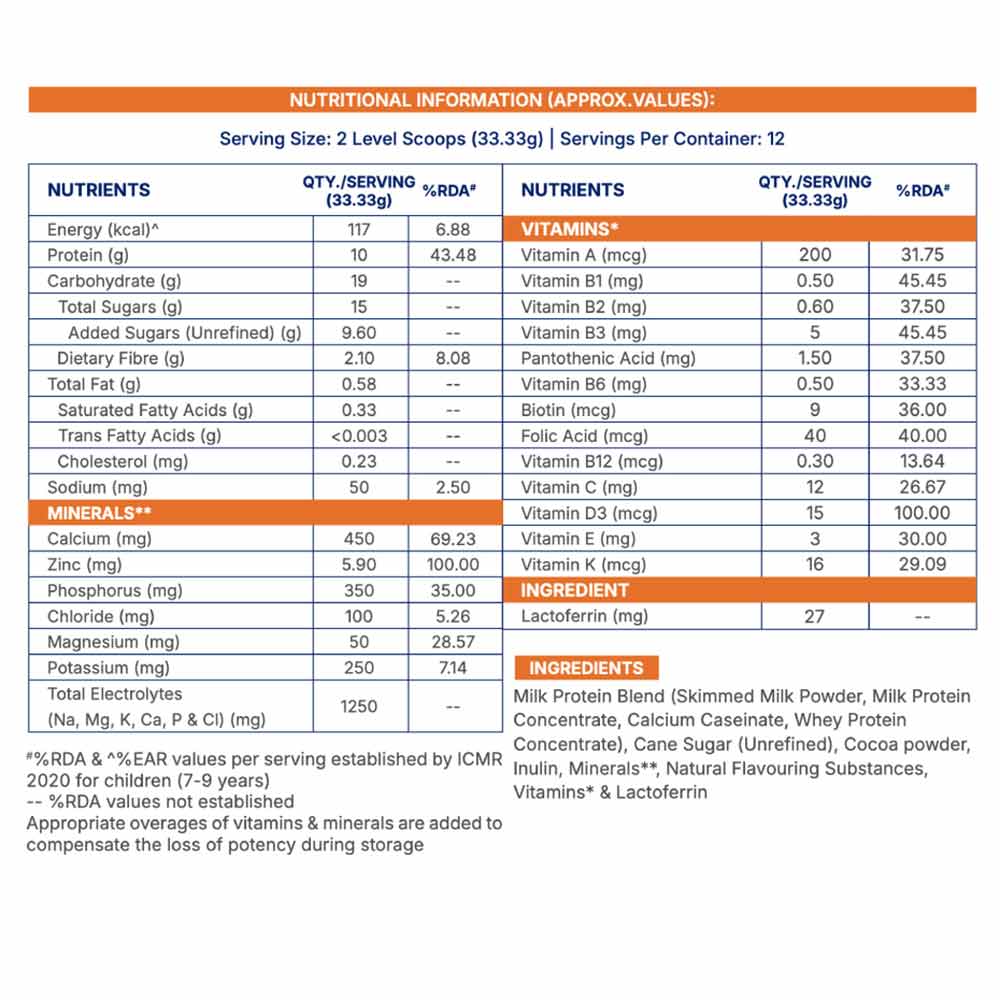 NUTRITIONAL INFORMATION (APPROX.VALUES):

Serving Size: 2 Level Scoops (33.33g) | Servings Per Container: 12

| NUTRIENTS | QTY./SERVING (33.33g) | %RDA# |
|---|---|---|
| Energy (kcal)^ | 117 | 6.88 |
| Protein (g) | 10 | 43.48 |
| Carbohydrate (g) | 19 | -- |
| Total Sugars (g) | 15 | -- |
| Added Sugars (Unrefined) (g) | 9.60 | -- |
| Dietary Fibre (g) | 2.10 | 8.08 |
| Total Fat (g) | 0.58 | -- |
| Saturated Fatty Acids (g) | 0.33 | -- |
| Trans Fatty Acids (g) | <0.003 | -- |
| Cholesterol (mg) | 0.23 | -- |
| Sodium (mg) | 50 | 2.50 |
| MINERALS** | | |
| Calcium (mg) | 450 | 69.23 |
| Zinc (mg) | 5.90 | 100.00 |
| Phosphorus (mg) | 350 | 35.00 |
| Chloride (mg) | 100 | 5.26 |
| Magnesium (mg) | 50 | 28.57 |
| Potassium (mg) | 250 | 7.14 |
| Total Electrolytes (Na, Mg, K, Ca, P & Cl) (mg) | 1250 | -- |

#%RDA & ^%EAR values per serving established by ICMR 2020 for children (7-9 years)
-- %RDA values not established
Appropriate overages of vitamins & minerals are added to compensate the loss of potency during storage

| NUTRIENTS | QTY./SERVING (33.33g) | %RDA# |
|---|---|---|
| VITAMINS* | | |
| Vitamin A (mcg) | 200 | 31.75 |
| Vitamin B1 (mg) | 0.50 | 45.45 |
| Vitamin B2 (mg) | 0.60 | 37.50 |
| Vitamin B3 (mg) | 5 | 45.45 |
| Pantothenic Acid (mg) | 1.50 | 37.50 |
| Vitamin B6 (mg) | 0.50 | 33.33 |
| Biotin (mcg) | 9 | 36.00 |
| Folic Acid (mcg) | 40 | 40.00 |
| Vitamin B12 (mcg) | 0.30 | 13.64 |
| Vitamin C (mg) | 12 | 26.67 |
| Vitamin D3 (mcg) | 15 | 100.00 |
| Vitamin E (mg) | 3 | 30.00 |
| Vitamin K (mcg) | 16 | 29.09 |
| INGREDIENT | | |
| Lactoferrin (mg) | 27 | -- |

INGREDIENTS

Milk Protein Blend (Skimmed Milk Powder, Milk Protein Concentrate, Calcium Caseinate, Whey Protein Concentrate), Cane Sugar (Unrefined), Cocoa powder, Inulin, Minerals**, Natural Flavouring Substances, Vitamins* & Lactoferrin